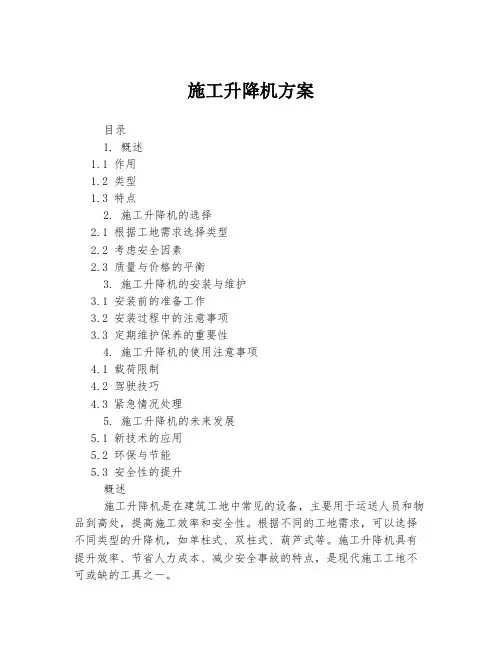 施工升降机方案

目录

1. 概述

1.1 作用

1.2 类型

1.3 特点

2. 施工升降机的选择

2.1 根据工地需求选择类型

2.2 考虑安全因素

2.3 质量与价格的平衡

3. 施工升降机的安装与维护

3.1 安装前的准备工作

3.2 安装过程中的注意事项

3.3 定期维护保养的重要性

4. 施工升降机的使用注意事项

4.1 载荷限制

4.2 驾驶技巧

4.3 紧急情况处理

5. 施工升降机的未来发展

5.1 新技术的应用

5.2 环保与节能

5.3 安全性的提升

概述

施工升降机是在建筑工地中常见的设备，主要用于运送人员和物品到高处，提高施工效率和安全性。根据不同的工地需求，可以选择不同类型的升降机，如单柱式、双柱式、葫芦式等。施工升降机具有提升效率、节省人力成本、减少安全事故的特点，是现代施工工地不可或缺的工具之一。